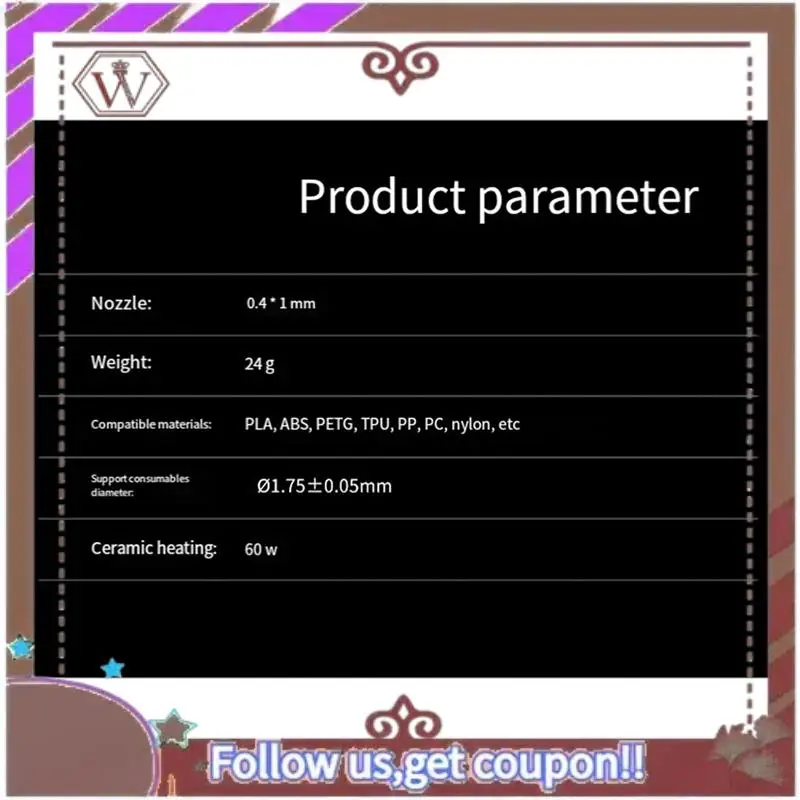 W

Product parameter

| Nozzle: | 0.4 * 1 mm |
|---|---|
| Weight: | 24 g |
| Compatible materials: | PLA, ABS, PETG, TPU, PP, PC, nylon, etc |
| Support consumables diameter: | Ø1.75±0.05mm |
| Ceramic heating: | 60 w |

Follow us,get coupon!!